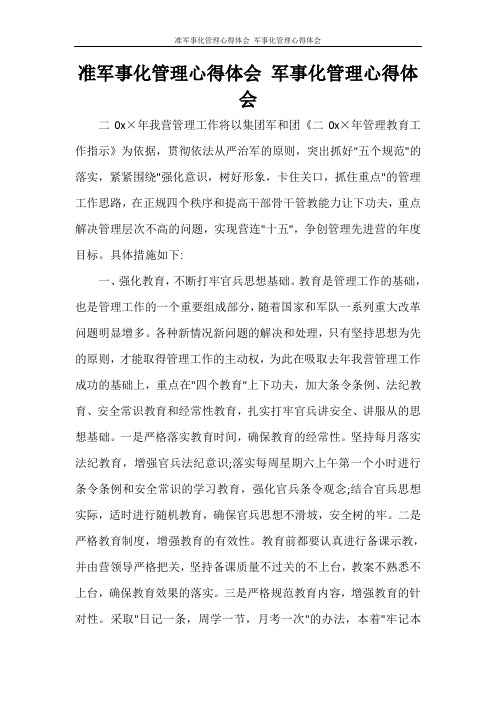 准军事化管理心得体会 军事化管理心得体会

准军事化管理心得体会 军事化管理心得体会

二 0x×年我营管理工作将以集团军和团《二 0x×年管理教育工作指示》为依据，贯彻依法从严治军的原则，突出抓好"五个规范"的落实，紧紧围绕"强化意识，树好形象，卡住关口，抓住重点"的管理工作思路，在正规四个秩序和提高干部骨干管教能力让下功夫，重点解决管理层次不高的问题，实现营连"十五"，争创管理先进营的年度目标。具体措施如下:

一、强化教育，不断打牢官兵思想基础。教育是管理工作的基础，也是管理工作的一个重要组成部分，随着国家和军队一系列重大改革问题明显增多。各种新情况新问题的解决和处理，只有坚持思想为先的原则，才能取得管理工作的主动权，为此在吸取去年我营管理工作成功的基础上，重点在"四个教育"上下功夫，加大条令条例、法纪教育、安全常识教育和经常性教育，扎实打牢官兵讲安全、讲服从的思想基础。一是严格落实教育时间，确保教育的经常性。坚持每月落实法纪教育，增强官兵法纪意识;落实每周星期六上午第一个小时进行条令条例和安全常识的学习教育，强化官兵条令观念;结合官兵思想实际，适时进行随机教育，确保官兵思想不滑坡，安全树的牢。二是严格教育制度，增强教育的有效性。教育前都要认真进行备课示教，并由营领导严格把关，坚持备课质量不过关的不上台，教案不熟悉不上台，确保教育效果的落实。三是严格规范教育内容，增强教育的针对性。采取"日记一条，周学一节，月考一次"的办法，本着"牢记本